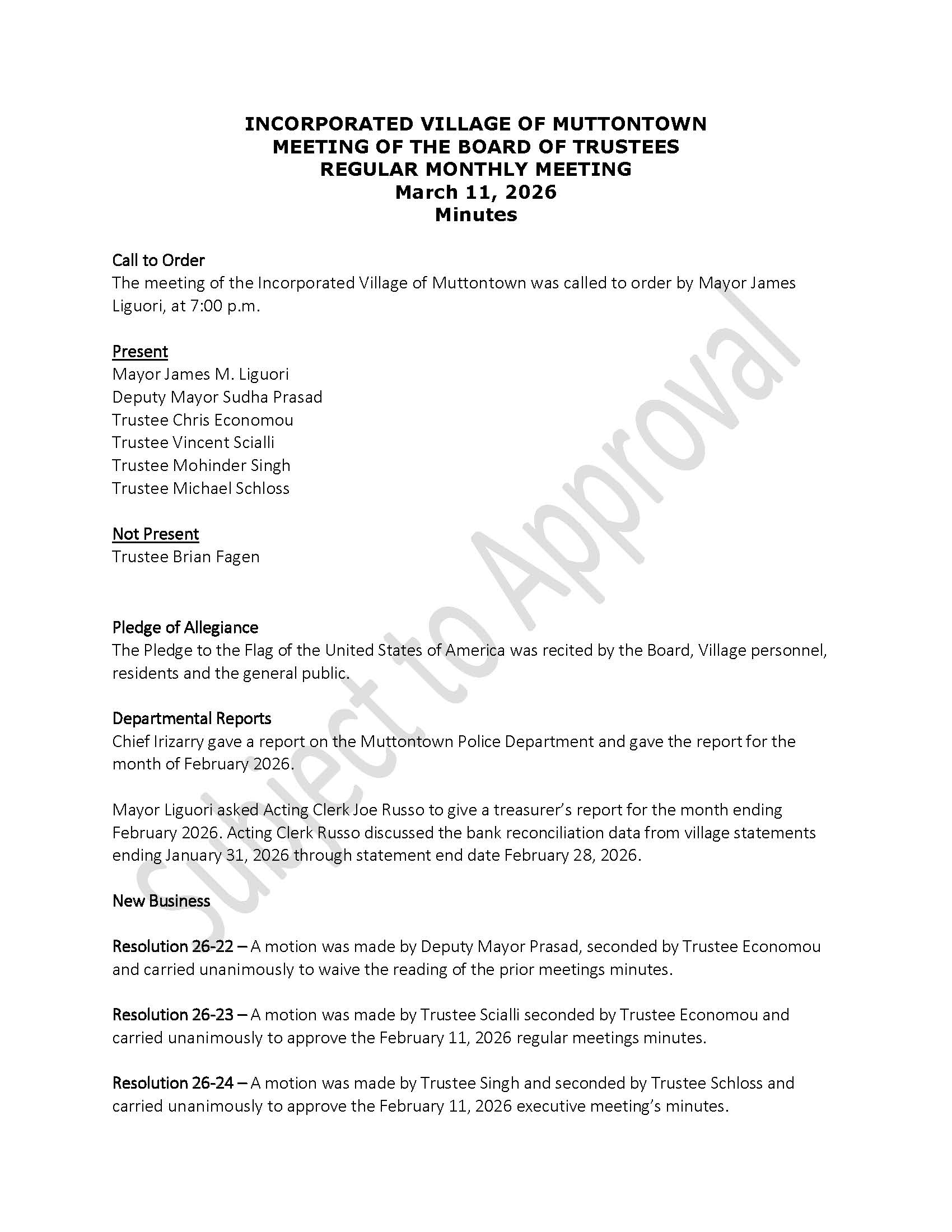 INCORPORATED VILLAGE OF MUTTONTOWN
MEETING OF THE BOARD OF TRUSTEES
REGULAR MONTHLY MEETING
March 11, 2026
Minutes

Call to Order
The meeting of the Incorporated Village of Muttontown was called to order by Mayor James Liguori, at 7:00 p.m.

Present
Mayor James M. Liguori
Deputy Mayor Sudha Prasad
Trustee Chris Economou
Trustee Vincent Scialli
Trustee Mohinder Singh
Trustee Michael Schloss

Not Present
Trustee Brian Fagen

Pledge of Allegiance
The Pledge to the Flag of the United States of America was recited by the Board, Village personnel, residents and the general public.

Departmental Reports
Chief Irizarry gave a report on the Muttontown Police Department and gave the report for the month of February 2026.

Mayor Liguori asked Acting Clerk Joe Russo to give a treasurer's report for the month ending February 2026. Acting Clerk Russo discussed the bank reconciliation data from village statements ending January 31, 2026 through statement end date February 28, 2026.

New Business

Resolution 26-22 – A motion was made by Deputy Mayor Prasad, seconded by Trustee Economou and carried unanimously to waive the reading of the prior meetings minutes.

Resolution 26-23 – A motion was made by Trustee Scialli seconded by Trustee Economou and carried unanimously to approve the February 11, 2026 regular meetings minutes.

Resolution 26-24 – A motion was made by Trustee Singh and seconded by Trustee Schloss and carried unanimously to approve the February 11, 2026 executive meeting's minutes.

Subject to Approval